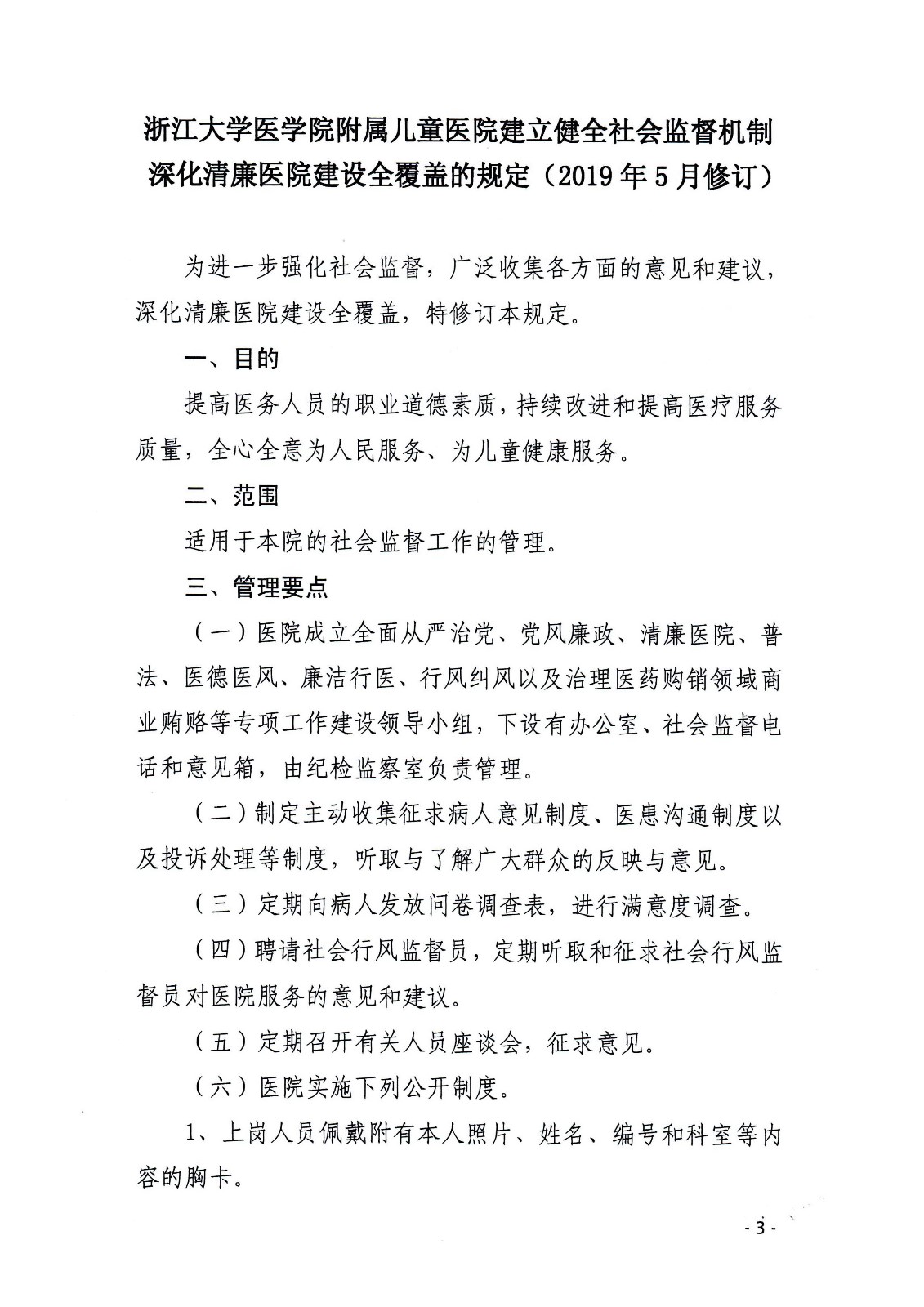 浙江大学医学院附属儿童医院建立健全社会监督机制深化清廉医院建设全覆盖的规定（2019年5月修订）

为进一步强化社会监督，广泛收集各方面的意见和建议，深化清廉医院建设全覆盖，特修订本规定。

一、目的

提高医务人员的职业道德素质，持续改进和提高医疗服务质量，全心全意为人民服务、为儿童健康服务。

二、范围

适用于本院的社会监督工作的管理。

三、管理要点

（一）医院成立全面从严治党、党风廉政、清廉医院、普法、医德医风、廉洁行医、行风纠风以及治理医药购销领域商业贿赂等专项工作建设领导小组，下设有办公室、社会监督电话和意见箱，由纪检监察室负责管理。

（二）制定主动收集征求病人意见制度、医患沟通制度以及投诉处理等制度，听取与了解广大群众的反映与意见。

（三）定期向病人发放问卷调查表，进行满意度调查。

（四）聘请社会行风监督员，定期听取和征求社会行风监督员对医院服务的意见和建议。

（五）定期召开有关人员座谈会，征求意见。

（六）医院实施下列公开制度。

1、上岗人员佩戴附有本人照片、姓名、编号和科室等内容的胸卡。

- 3 -